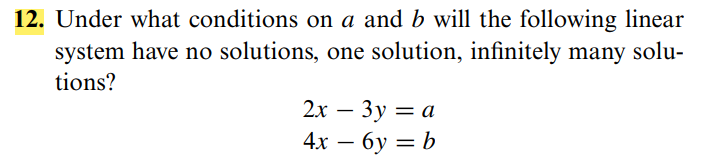 **12.** Under what conditions on $a$ and $b$ will the following linear system have no solutions, one solution, infinitely many solutions?

$2x - 3y = a$
$4x - 6y = b$